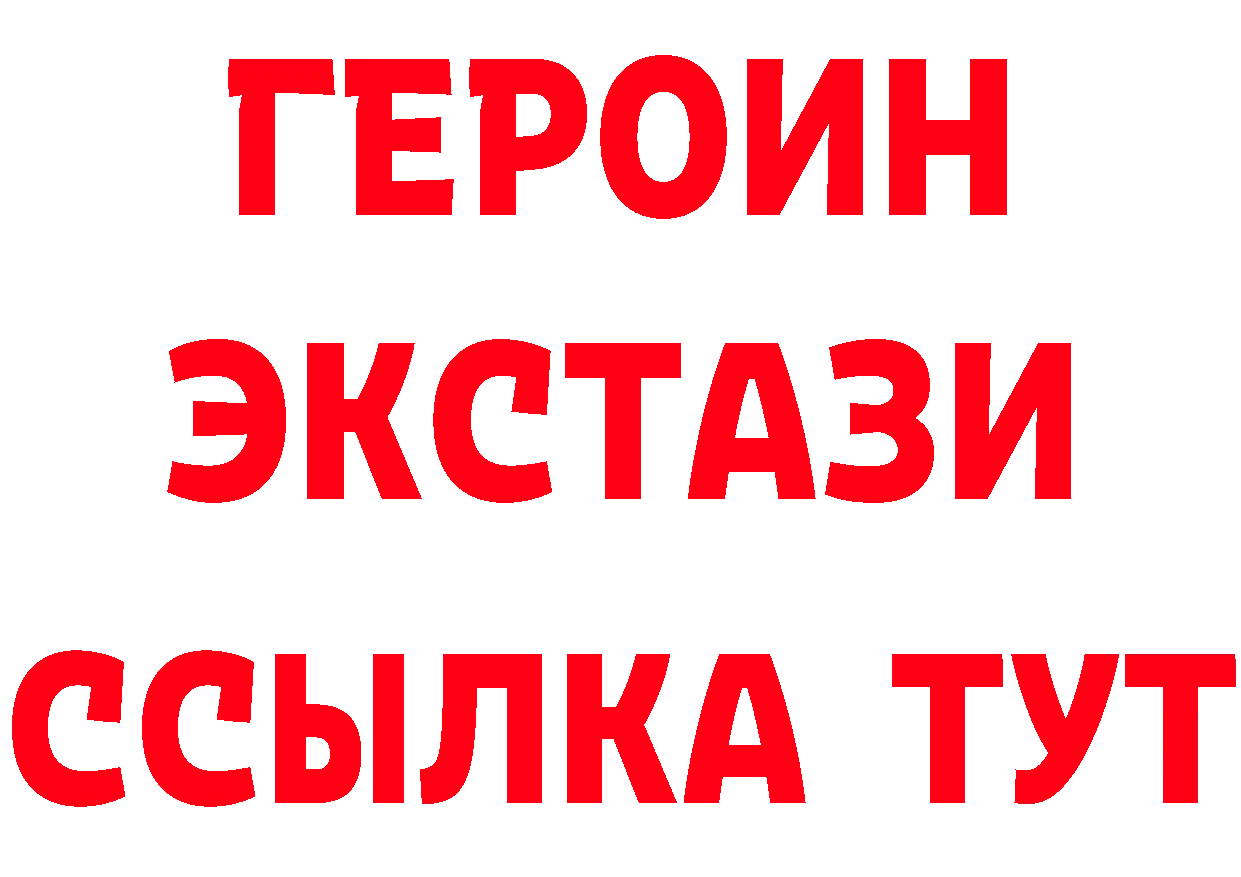 ГЕРОИН
ЭКСТАЗИ
ССЫЛКА ТУТ